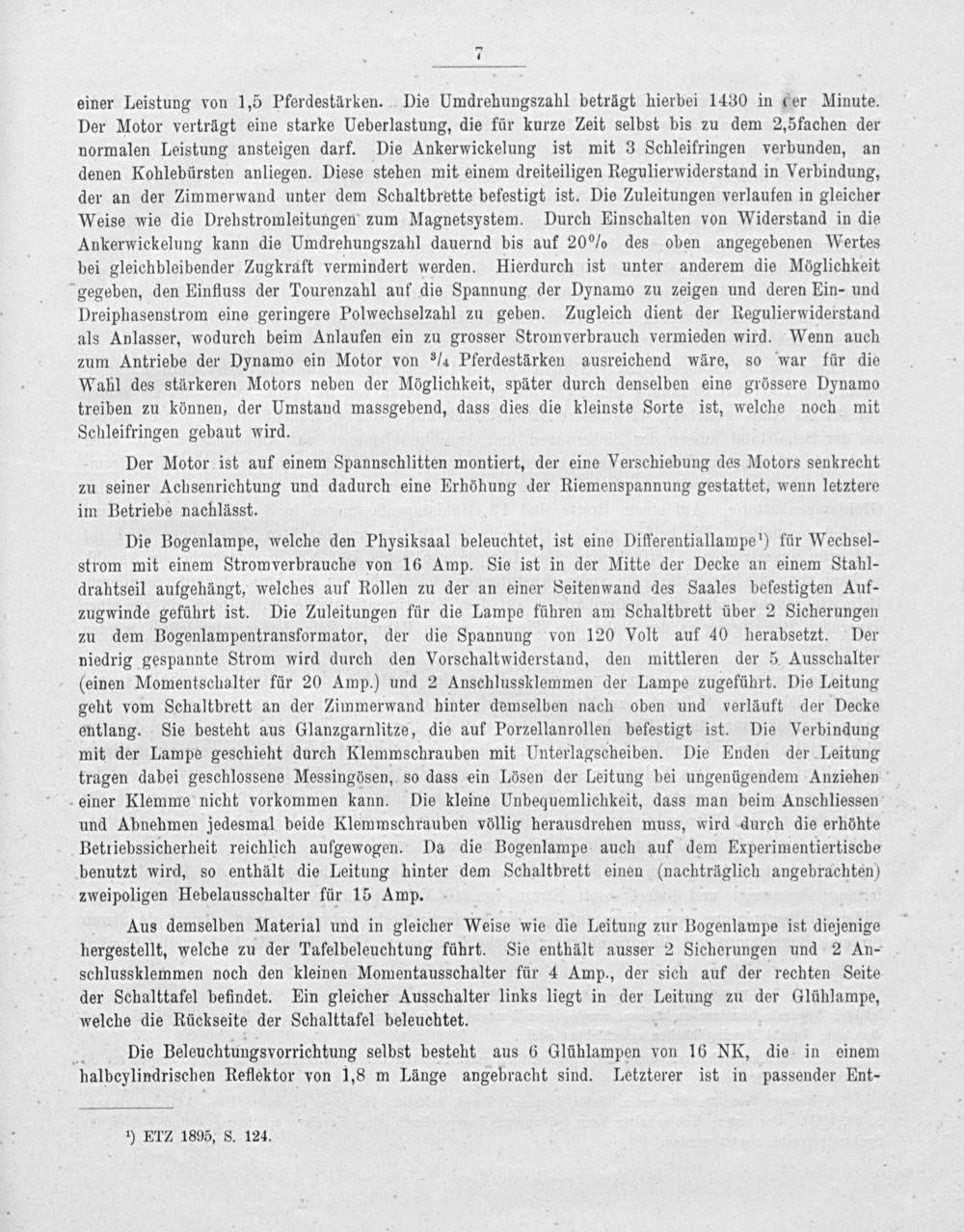 7

einer Leistung von 1,5 Pferdestärken. Die Umdrehungszahl beträgt hierbei 1430 in der Minute. Der Motor verträgt eine starke Ueberlastung, die für kurze Zeit selbst bis zu dem 2,5fachen der normalen Leistung ansteigen darf. Die Ankerwickelung ist mit 3 Schleifringen verbunden, an denen Kohlebürsten anliegen. Diese stehen mit einem dreiteiligen Regulierwiderstand in Verbindung, der an der Zimmerwand unter dem Schaltbrette befestigt ist. Die Zuleitungen verlaufen in gleicher Weise wie die Drehstromleitungen zum Magnetsystem. Durch Einschalten von Widerstand in die Ankerwickelung kann die Umdrehungszahl dauernd bis auf 20% des oben angegebenen Wertes bei gleichbleibender Zugkraft vermindert werden. Hierdurch ist unter anderem die Möglichkeit gegeben, den Einfluss der Tourenzahl auf die Spannung der Dynamo zu zeigen und deren Ein- und Dreiphasenstrom eine geringere Polwechselzahl zu geben. Zugleich dient der Regulierwiderstand als Anlasser, wodurch beim Anlaufen ein zu grosser Stromverbrauch vermieden wird. Wenn auch zum Antriebe der Dynamo ein Motor von $^3/_4$ Pferdestärken ausreichend wäre, so war für die Wahl des stärkeren Motors neben der Möglichkeit, später durch denselben eine grössere Dynamo treiben zu können, der Umstand massgebend, dass dies die kleinste Sorte ist, welche noch mit Schleifringen gebaut wird.

Der Motor ist auf einem Spannschlitten montiert, der eine Verschiebung des Motors senkrecht zu seiner Achsenrichtung und dadurch eine Erhöhung der Riemenspannung gestattet, wenn letztere im Betriebe nachlässt.

Die Bogenlampe, welche den Physiksaal beleuchtet, ist eine Differentiallampe¹) für Wechselstrom mit einem Stromverbrauche von 16 Amp. Sie ist in der Mitte der Decke an einem Stahldrahtseil aufgehängt, welches auf Rollen zu der an einer Seitenwand des Saales befestigten Aufzugwinde geführt ist. Die Zuleitungen für die Lampe führen am Schaltbrett über 2 Sicherungen zu dem Bogenlampentransformator, der die Spannung von 120 Volt auf 40 herabsetzt. Der niedrig gespannte Strom wird durch den Vorschaltwiderstand, den mittleren der 5 Ausschalter (einen Momentschalter für 20 Amp.) und 2 Anschlussklemmen der Lampe zugeführt. Die Leitung geht vom Schaltbrett an der Zimmerwand hinter demselben nach oben und verläuft der Decke entlang. Sie besteht aus Glanzgarnlitze, die auf Porzellanrollen befestigt ist. Die Verbindung mit der Lampe geschieht durch Klemmschrauben mit Unterlagscheiben. Die Enden der Leitung tragen dabei geschlossene Messingösen, so dass ein Lösen der Leitung bei ungenügendem Anziehen einer Klemme nicht vorkommen kann. Die kleine Unbequemlichkeit, dass man beim Anschliessen und Abnehmen jedesmal beide Klemmschrauben völlig herausdrehen muss, wird durch die erhöhte Betriebssicherheit reichlich aufgewogen. Da die Bogenlampe auch auf dem Experimentiertische benutzt wird, so enthält die Leitung hinter dem Schaltbrett einen (nachträglich angebrachten) zweipoligen Hebelausschalter für 15 Amp.

Aus demselben Material und in gleicher Weise wie die Leitung zur Bogenlampe ist diejenige hergestellt, welche zu der Tafelbeleuchtung führt. Sie enthält ausser 2 Sicherungen und 2 Anschlussklemmen noch den kleinen Momentausschalter für 4 Amp., der sich auf der rechten Seite der Schalttafel befindet. Ein gleicher Ausschalter links liegt in der Leitung zu der Glühlampe, welche die Rückseite der Schalttafel beleuchtet.

Die Beleuchtungsvorrichtung selbst besteht aus 6 Glühlampen von 16 NK, die in einem halbcylindrischen Reflektor von 1,8 m Länge angebracht sind. Letzterer ist in passender Ent-

¹) ETZ 1895, S. 124.